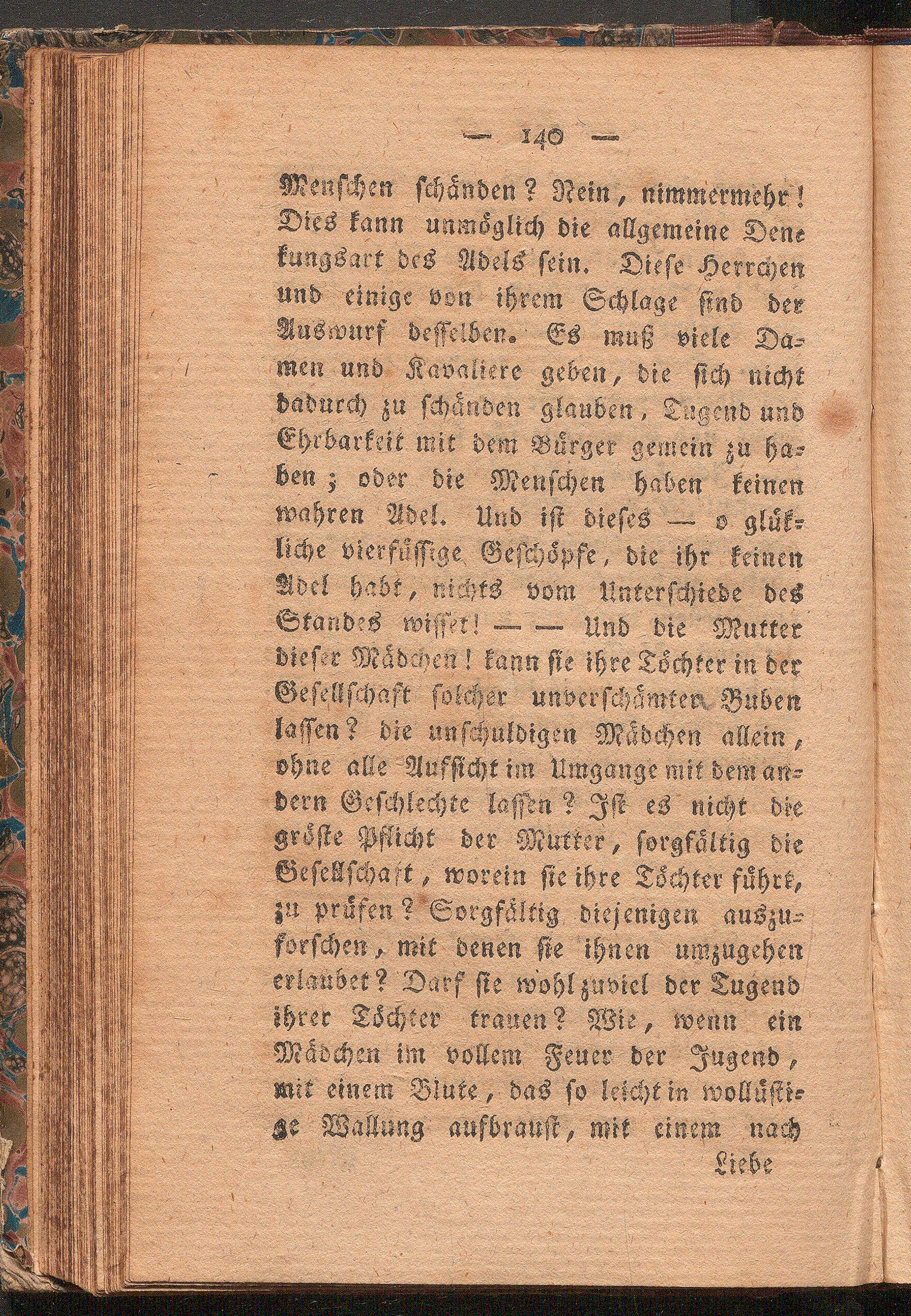 — 140 —

Menschen schänden? Nein, nimmermehr! Dies kann unmöglich die allgemeine Denkungsart des Adels sein. Diese Herrchen und einige von ihrem Schlage sind der Auswurf desselben. Es muß viele Damen und Kavaliere geben, die sich nicht dadurch zu schänden glauben, Tugend und Ehrbarkeit mit dem Bürger gemein zu haben; oder die Menschen haben keinen wahren Adel. Und ist dieses — o glükliche vierfüssige Geschöpfe, die ihr keinen Adel habt, nichts vom Unterschiede des Standes wisset! — — Und die Mutter dieser Mädchen! kann sie ihre Töchter in der Gesellschaft solcher unverschämten Buben lassen? die unschuldigen Mädchen allein, ohne alle Aufsicht im Umgange mit dem andern Geschlechte lassen? Ist es nicht die gröste Pflicht der Mutter, sorgfältig die Gesellschaft, worein sie ihre Töchter führt, zu prüfen? Sorgfältig diejenigen auszuforschen, mit denen sie ihnen umzugehen erlaubet? Darf sie wohl zuviel der Tugend ihrer Töchter trauen? Wie, wenn ein Mädchen im vollem Feuer der Jugend, mit einem Blute, das so leicht in wollüstige Wallung aufbraust, mit einem nach

Liebe